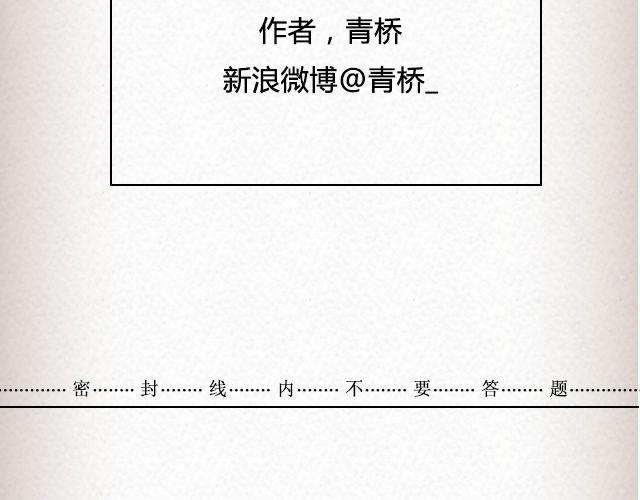 作者，青桥
新浪微博@青桥_

……………密………封………线………内………不………要………答………题……………